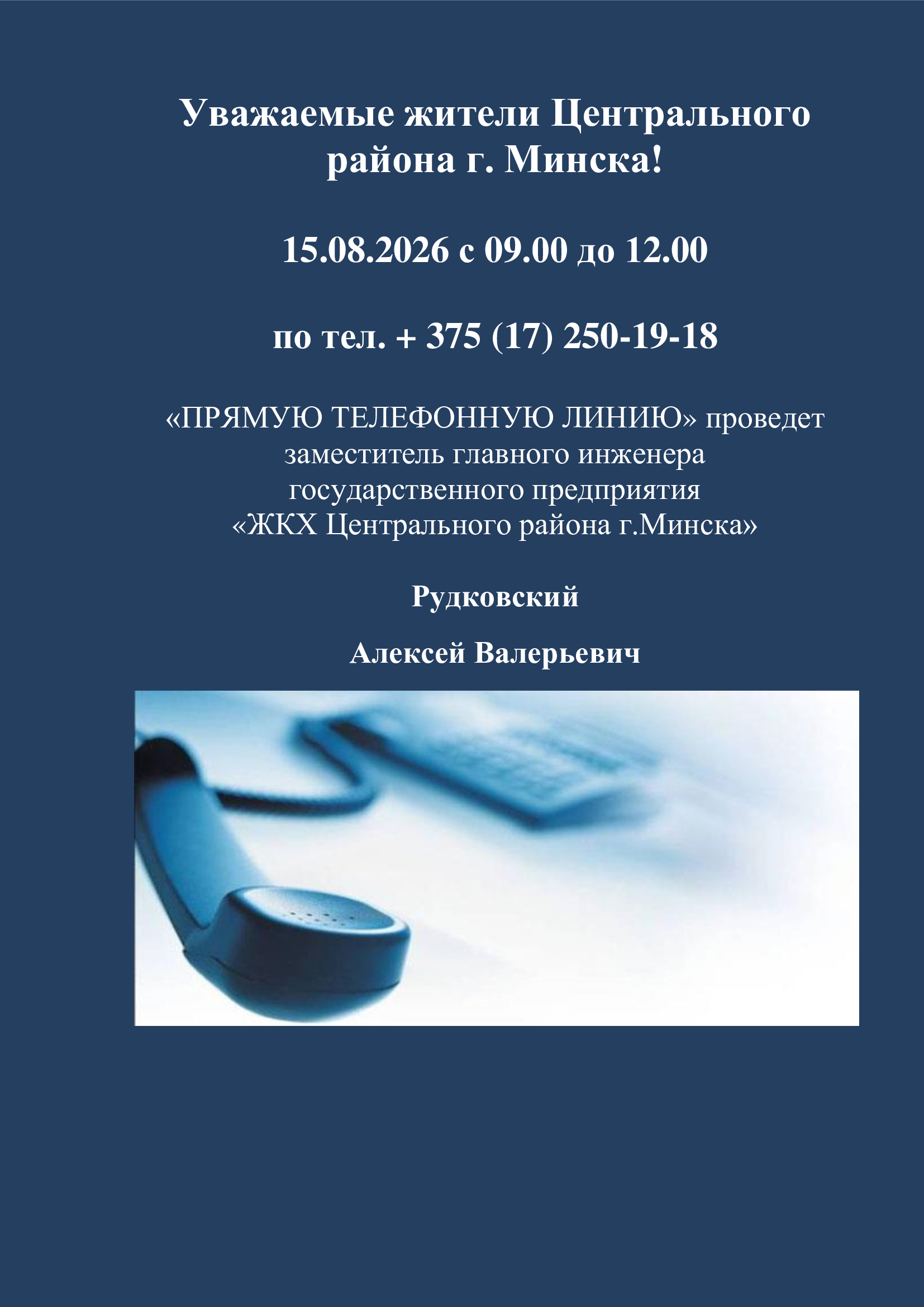 Уважаемые жители Центрального района г. Минска!

15.08.2026 с 09.00 до 12.00

по тел. + 375 (17) 250-19-18

«ПРЯМУЮ ТЕЛЕФОННУЮ ЛИНИЮ» проведет заместитель главного инженера государственного предприятия «ЖКХ Центрального района г.Минска»

Рудковский

Алексей Валерьевич